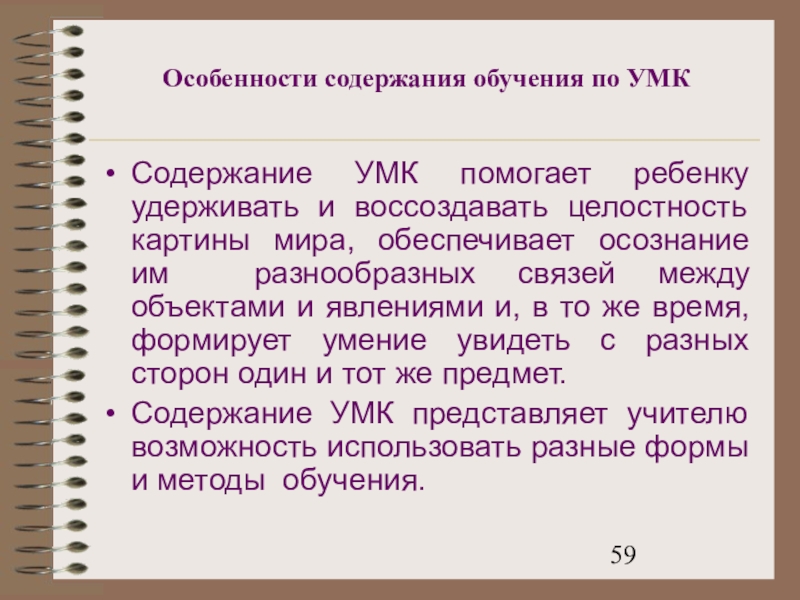 Особенности содержания обучения по УМК

• Содержание УМК помогает ребенку удерживать и воссоздавать целостность картины мира, обеспечивает осознание им разнообразных связей между объектами и явлениями и, в то же время, формирует умение увидеть с разных сторон один и тот же предмет.
• Содержание УМК представляет учителю возможность использовать разные формы и методы обучения.

59